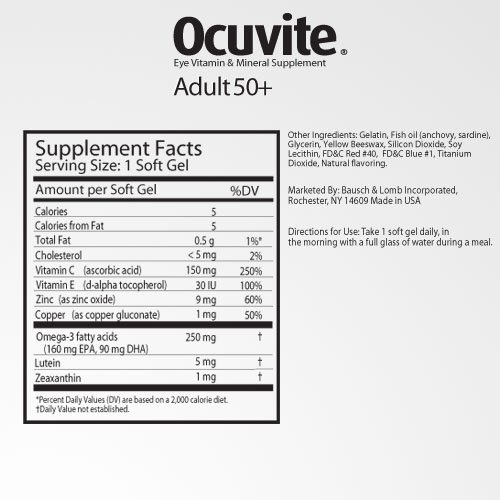 Ocuvite®
Eye Vitamin & Mineral Supplement
Adult 50+

Supplement Facts
Serving Size: 1 Soft Gel

| Amount per Soft Gel | | %DV |
|---|---|---|
| Calories | 5 | |
| Calories from Fat | 5 | |
| Total Fat | 0.5 g | 1%* |
| Cholesterol | < 5 mg | 2% |
| Vitamin C (ascorbic acid) | 150 mg | 250% |
| Vitamin E (d-alpha tocopherol) | 30 IU | 100% |
| Zinc (as zinc oxide) | 9 mg | 60% |
| Copper (as copper gluconate) | 1 mg | 50% |
| Omega-3 fatty acids (160 mg EPA, 90 mg DHA) | 250 mg | † |
| Lutein | 5 mg | † |
| Zeaxanthin | 1 mg | † |

*Percent Daily Values (DV) are based on a 2,000 calorie diet.
†Daily Value not established.

Other Ingredients: Gelatin, Fish oil (anchovy, sardine), Glycerin, Yellow Beeswax, Silicon Dioxide, Soy Lecithin, FD&C Red #40, FD&C Blue #1, Titanium Dioxide, Natural flavoring.

Marketed By: Bausch & Lomb Incorporated, Rochester, NY 14609 Made in USA

Directions for Use: Take 1 soft gel daily, in the morning with a full glass of water during a meal.